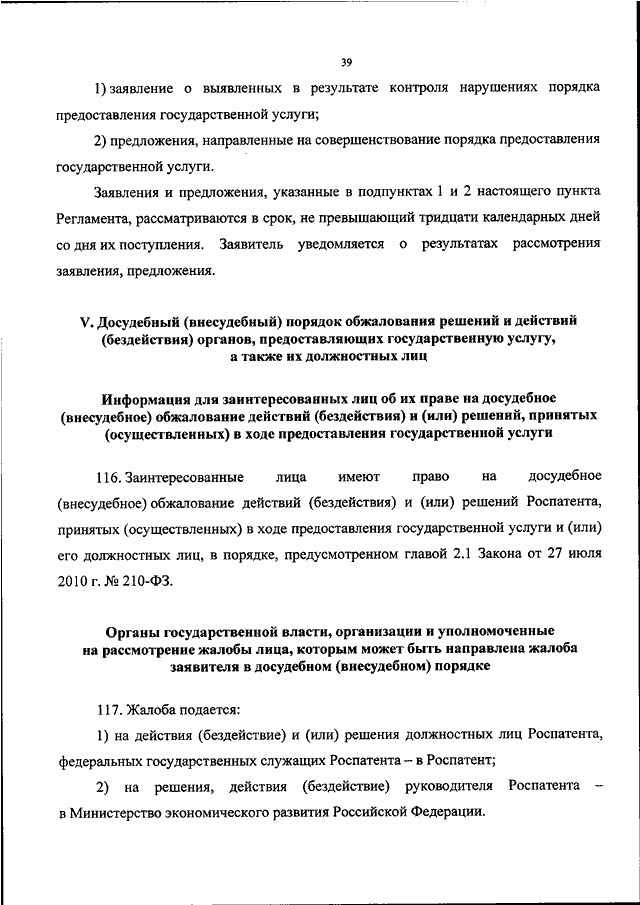 39

1) заявление о выявленных в результате контроля нарушениях порядка предоставления государственной услуги;

2) предложения, направленные на совершенствование порядка предоставления государственной услуги.

Заявления и предложения, указанные в подпунктах 1 и 2 настоящего пункта Регламента, рассматриваются в срок, не превышающий тридцати календарных дней со дня их поступления. Заявитель уведомляется о результатах рассмотрения заявления, предложения.

V. Досудебный (внесудебный) порядок обжалования решений и действий (бездействия) органов, предоставляющих государственную услугу, а также их должностных лиц

Информация для заинтересованных лиц об их праве на досудебное (внесудебное) обжалование действий (бездействия) и (или) решений, принятых (осуществленных) в ходе предоставления государственной услуги

116. Заинтересованные лица имеют право на досудебное (внесудебное) обжалование действий (бездействия) и (или) решений Роспатента, принятых (осуществленных) в ходе предоставления государственной услуги и (или) его должностных лиц, в порядке, предусмотренном главой 2.1 Закона от 27 июля 2010 г. № 210-ФЗ.

Органы государственной власти, организации и уполномоченные на рассмотрение жалобы лица, которым может быть направлена жалоба заявителя в досудебном (внесудебном) порядке

117. Жалоба подается:

1) на действия (бездействие) и (или) решения должностных лиц Роспатента, федеральных государственных служащих Роспатента – в Роспатент;

2) на решения, действия (бездействие) руководителя Роспатента – в Министерство экономического развития Российской Федерации.